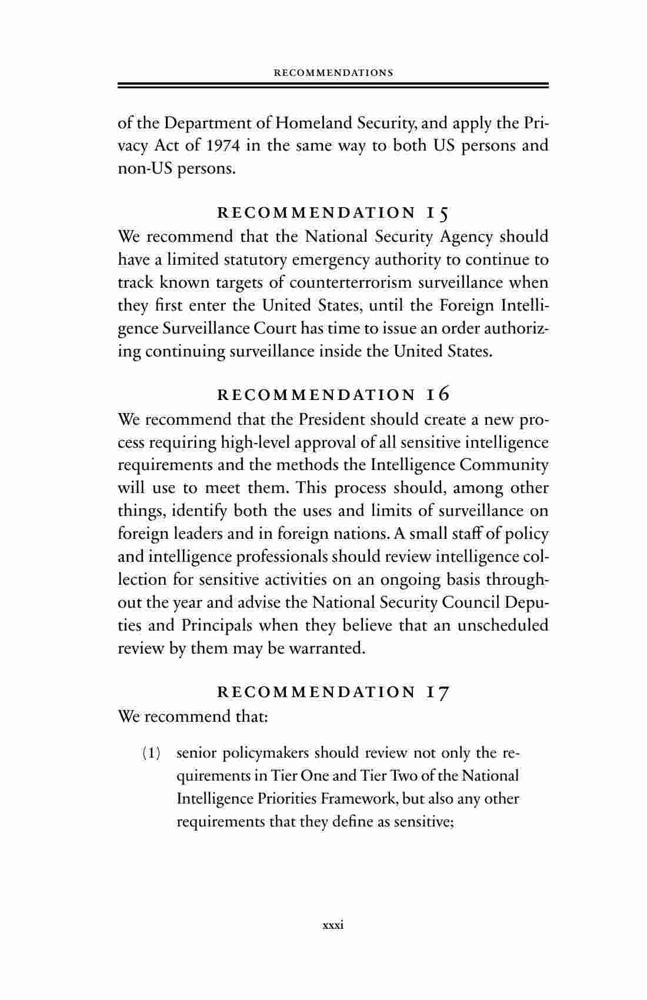 RECOMMENDATIONS

of the Department of Homeland Security, and apply the Privacy Act of 1974 in the same way to both US persons and non-US persons.

RECOMMENDATION 15

We recommend that the National Security Agency should have a limited statutory emergency authority to continue to track known targets of counterterrorism surveillance when they first enter the United States, until the Foreign Intelligence Surveillance Court has time to issue an order authorizing continuing surveillance inside the United States.

RECOMMENDATION 16

We recommend that the President should create a new process requiring high-level approval of all sensitive intelligence requirements and the methods the Intelligence Community will use to meet them. This process should, among other things, identify both the uses and limits of surveillance on foreign leaders and in foreign nations. A small staff of policy and intelligence professionals should review intelligence collection for sensitive activities on an ongoing basis throughout the year and advise the National Security Council Deputies and Principals when they believe that an unscheduled review by them may be warranted.

RECOMMENDATION 17

We recommend that:

(1) senior policymakers should review not only the requirements in Tier One and Tier Two of the National Intelligence Priorities Framework, but also any other requirements that they define as sensitive;

xxxi